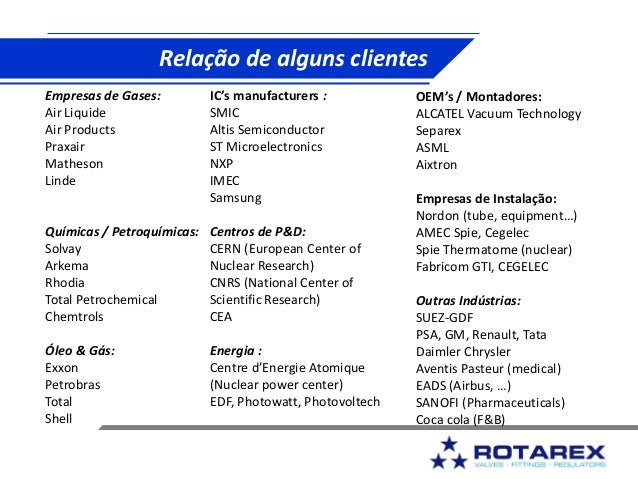 Relação de alguns clientes

Empresas de Gases:
Air Liquide
Air Products
Praxair
Matheson
Linde

Químicas / Petroquímicas:
Solvay
Arkema
Rhodia
Total Petrochemical
Chemtrols

Óleo & Gás:
Exxon
Petrobras
Total
Shell

IC's manufacturers :
SMIC
Altis Semiconductor
ST Microelectronics
NXP
IMEC
Samsung

Centros de P&D:
CERN (European Center of Nuclear Research)
CNRS (National Center of Scientific Research)
CEA

Energia :
Centre d'Energie Atomique (Nuclear power center)
EDF, Photowatt, Photovoltech

OEM's / Montadores:
ALCATEL Vacuum Technology
Separex
ASML
Aixtron

Empresas de Instalação:
Nordon (tube, equipment…)
AMEC Spie, Cegelec
Spie Thermatome (nuclear)
Fabricom GTI, CEGELEC

Outras Indústrias:
SUEZ-GDF
PSA, GM, Renault, Tata
Daimler Chrysler
Aventis Pasteur (medical)
EADS (Airbus, …)
SANOFI (Pharmaceuticals)
Coca cola (F&B)

ROTAREX
VALVES - FITTINGS - REGULATORS